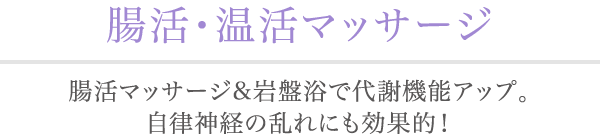 腸活・温活マッサージ

腸活マッサージ&岩盤浴で代謝機能アップ。
自律神経の乱れにも効果的！